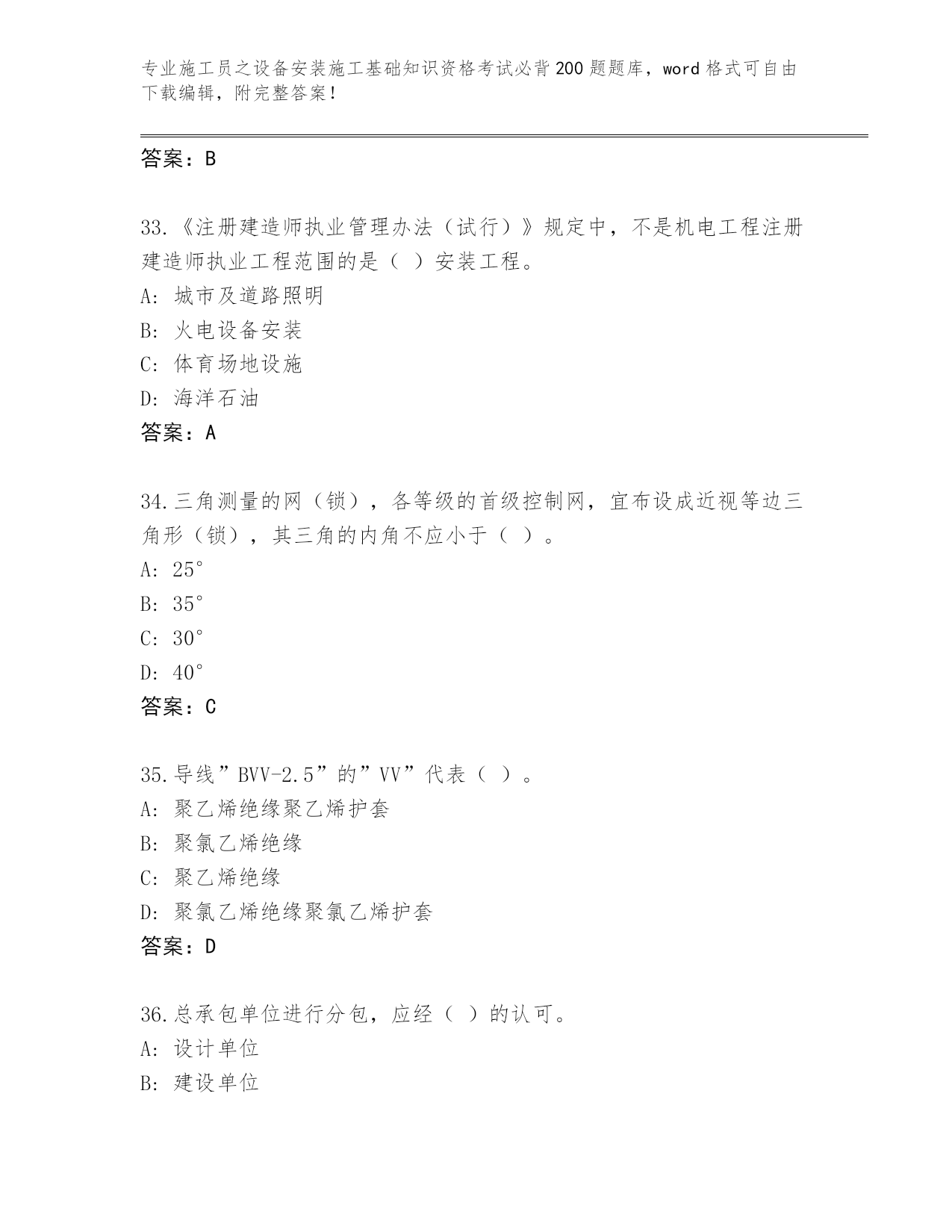 专业施工员之设备安装施工基础知识资格考试必背200题题库，word格式可自由下载编辑，附完整答案！

答案：B

33.《注册建造师执业管理办法（试行）》规定中，不是机电工程注册建造师执业工程范围的是（ ）安装工程。
A: 城市及道路照明
B: 火电设备安装
C: 体育场地设施
D: 海洋石油
答案：A

34.三角测量的网（锁），各等级的首级控制网，宜布设成近视等边三角形（锁），其三角的内角不应小于（ ）。
A: 25°
B: 35°
C: 30°
D: 40°
答案：C

35.导线”BVV-2.5”的”VV”代表（ ）。
A: 聚乙烯绝缘聚乙烯护套
B: 聚氯乙烯绝缘
C: 聚乙烯绝缘
D: 聚氯乙烯绝缘聚氯乙烯护套
答案：D

36.总承包单位进行分包，应经（ ）的认可。
A: 设计单位
B: 建设单位